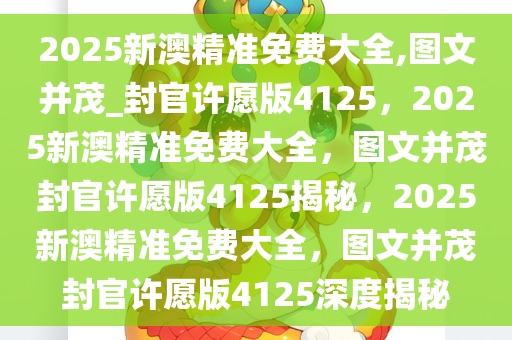 2025新澳精准免费大全,图文并茂_封官许愿版4125，2025新澳精准免费大全，图文并茂封官许愿版4125揭秘，2025新澳精准免费大全，图文并茂封官许愿版4125深度揭秘